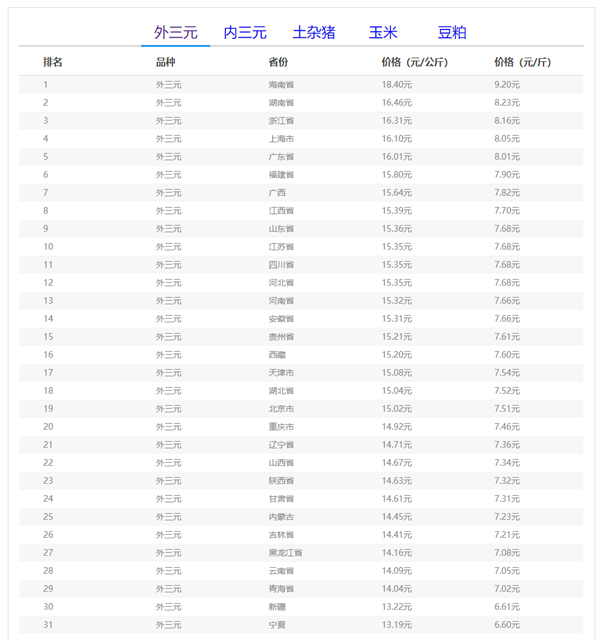 外三元　内三元　土杂猪　玉米　豆粕

| 排名 | 品种 | 省份 | 价格（元/公斤） | 价格（元/斤） |
|---|---|---|---|---|
| 1 | 外三元 | 海南省 | 18.40元 | 9.20元 |
| 2 | 外三元 | 湖南省 | 16.46元 | 8.23元 |
| 3 | 外三元 | 浙江省 | 16.31元 | 8.16元 |
| 4 | 外三元 | 上海市 | 16.10元 | 8.05元 |
| 5 | 外三元 | 广东省 | 16.01元 | 8.01元 |
| 6 | 外三元 | 福建省 | 15.80元 | 7.90元 |
| 7 | 外三元 | 广西 | 15.64元 | 7.82元 |
| 8 | 外三元 | 江西省 | 15.39元 | 7.70元 |
| 9 | 外三元 | 山东省 | 15.36元 | 7.68元 |
| 10 | 外三元 | 江苏省 | 15.35元 | 7.68元 |
| 11 | 外三元 | 四川省 | 15.35元 | 7.68元 |
| 12 | 外三元 | 河北省 | 15.35元 | 7.68元 |
| 13 | 外三元 | 河南省 | 15.32元 | 7.66元 |
| 14 | 外三元 | 安徽省 | 15.31元 | 7.66元 |
| 15 | 外三元 | 贵州省 | 15.21元 | 7.61元 |
| 16 | 外三元 | 西藏 | 15.20元 | 7.60元 |
| 17 | 外三元 | 天津市 | 15.08元 | 7.54元 |
| 18 | 外三元 | 湖北省 | 15.04元 | 7.52元 |
| 19 | 外三元 | 北京市 | 15.02元 | 7.51元 |
| 20 | 外三元 | 重庆市 | 14.92元 | 7.46元 |
| 21 | 外三元 | 辽宁省 | 14.71元 | 7.36元 |
| 22 | 外三元 | 山西省 | 14.67元 | 7.34元 |
| 23 | 外三元 | 陕西省 | 14.63元 | 7.32元 |
| 24 | 外三元 | 甘肃省 | 14.61元 | 7.31元 |
| 25 | 外三元 | 内蒙古 | 14.45元 | 7.23元 |
| 26 | 外三元 | 吉林省 | 14.41元 | 7.21元 |
| 27 | 外三元 | 黑龙江省 | 14.16元 | 7.08元 |
| 28 | 外三元 | 云南省 | 14.09元 | 7.05元 |
| 29 | 外三元 | 青海省 | 14.04元 | 7.02元 |
| 30 | 外三元 | 新疆 | 13.22元 | 6.61元 |
| 31 | 外三元 | 宁夏 | 13.19元 | 6.60元 |